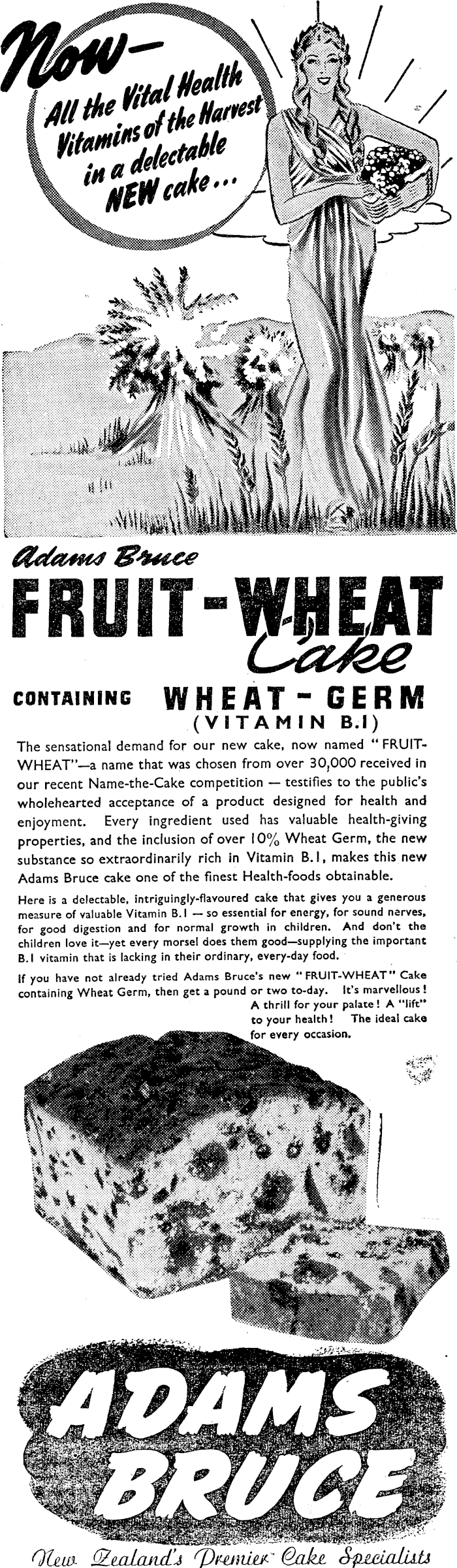 Now—
All the Vital Health Vitamins of the Harvest in a delectable NEW cake...

Adams Bruce
FRUIT-WHEAT Cake
CONTAINING WHEAT-GERM (VITAMIN B.1)

The sensational demand for our new cake, now named "FRUIT-WHEAT"—a name that was chosen from over 30,000 received in our recent Name-the-Cake competition — testifies to the public's wholehearted acceptance of a product designed for health and enjoyment. Every ingredient used has valuable health-giving properties, and the inclusion of over 10% Wheat Germ, the new substance so extraordinarily rich in Vitamin B.1, makes this new Adams Bruce cake one of the finest Health-foods obtainable.

Here is a delectable, intriguingly-flavoured cake that gives you a generous measure of valuable Vitamin B.1 — so essential for energy, for sound nerves, for good digestion and for normal growth in children. And don't the children love it—yet every morsel does them good—supplying the important B.1 vitamin that is lacking in their ordinary, every-day food.

If you have not already tried Adams Bruce's new "FRUIT-WHEAT" Cake containing Wheat Germ, then get a pound or two to-day. It's marvellous! A thrill for your palate! A "lift" to your health! The ideal cake for every occasion.

ADAMS BRUCE
New Zealand's Premier Cake Specialists